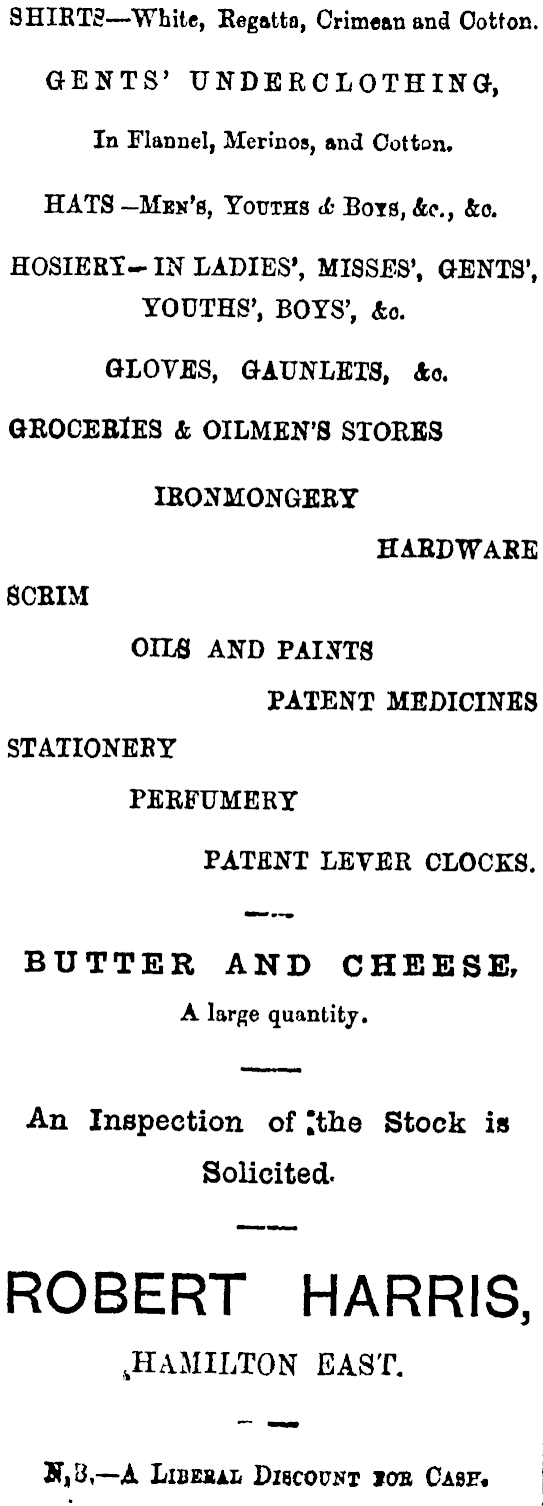 SHIRTS—White, Regatta, Crimean and Cotton.

GENTS' UNDERCLOTHING,

In Flannel, Merinos, and Cotton.

HATS—Men's, Youths & Boys, &c., &c.

HOSIERY—IN LADIES', MISSES', GENTS', YOUTHS', BOYS', &c.

GLOVES, GAUNLETS, &c.

GROCERIES & OILMEN'S STORES

IRONMONGERY

HARDWARE

SCRIM

OILS AND PAINTS

PATENT MEDICINES

STATIONERY

PERFUMERY

PATENT LEVER CLOCKS.

BUTTER AND CHEESE,

A large quantity.

An Inspection of the Stock is Solicited.

ROBERT HARRIS,

HAMILTON EAST.

N.B.—A Liberal Discount for Cash.